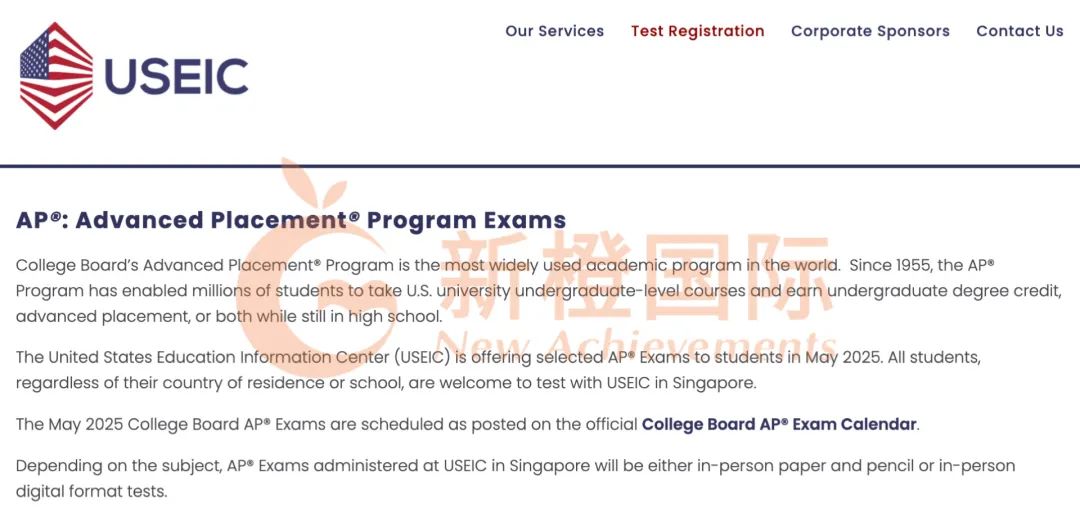 USEIC

Our Services Test Registration Corporate Sponsors Contact Us

新橙国际
New Achievements

AP®: Advanced Placement® Program Exams

College Board's Advanced Placement® Program is the most widely used academic program in the world. Since 1955, the AP® Program has enabled millions of students to take U.S. university undergraduate-level courses and earn undergraduate degree credit, advanced placement, or both while still in high school.

The United States Education Information Center (USEIC) is offering selected AP® Exams to students in May 2025. All students, regardless of their country of residence or school, are welcome to test with USEIC in Singapore.

The May 2025 College Board AP® Exams are scheduled as posted on the official College Board AP® Exam Calendar.

Depending on the subject, AP® Exams administered at USEIC in Singapore will be either in-person paper and pencil or in-person digital format tests.